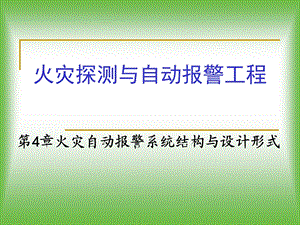 火灾探测与自动报警工程

第4章火灾自动报警系统结构与设计形式